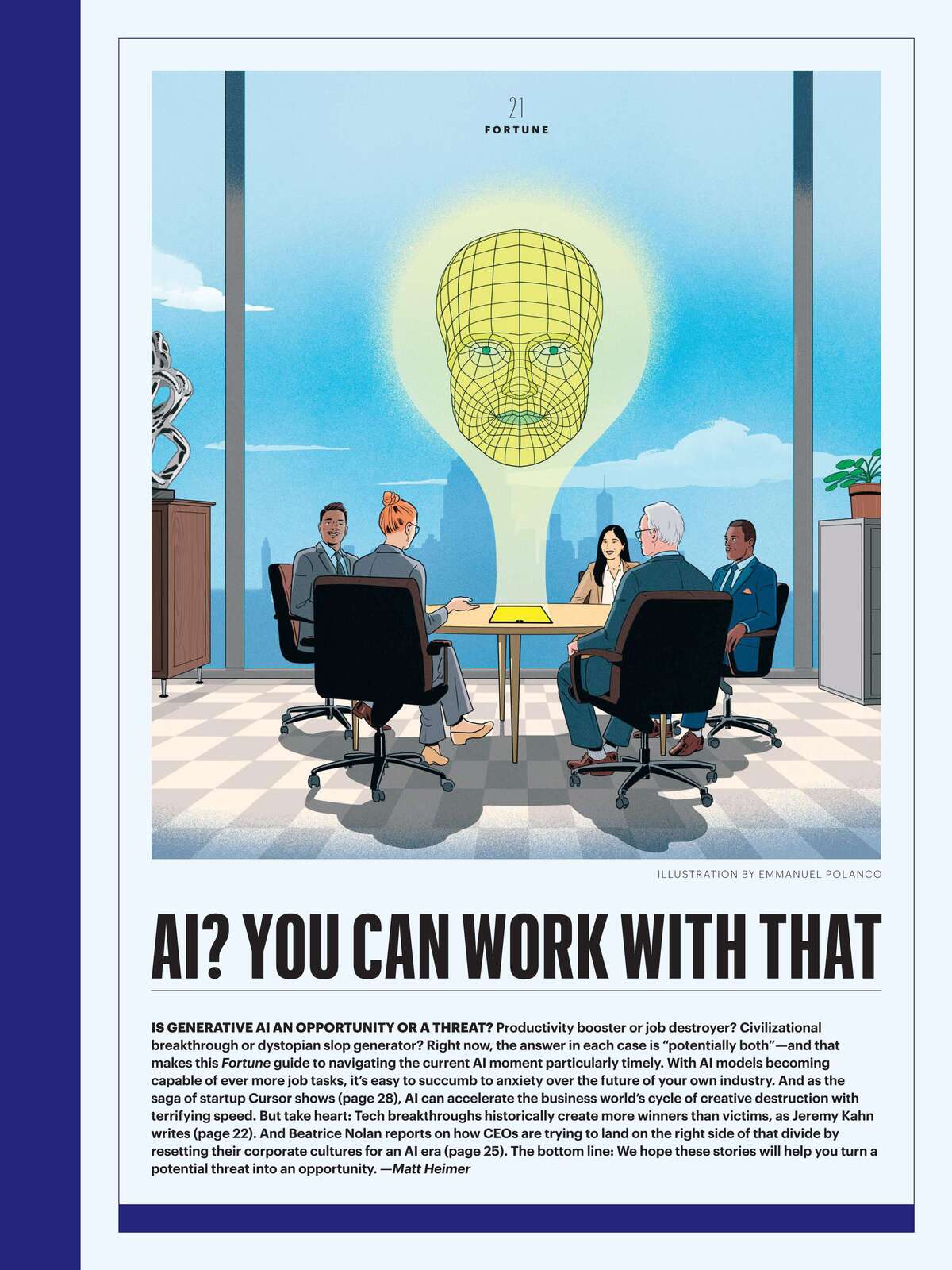 21
FORTUNE

ILLUSTRATION BY EMMANUEL POLANCO

AI? YOU CAN WORK WITH THAT

IS GENERATIVE AI AN OPPORTUNITY OR A THREAT? Productivity booster or job destroyer? Civilizational breakthrough or dystopian slop generator? Right now, the answer in each case is "potentially both"—and that makes this Fortune guide to navigating the current AI moment particularly timely. With AI models becoming capable of ever more job tasks, it's easy to succumb to anxiety over the future of your own industry. And as the saga of startup Cursor shows (page 28), AI can accelerate the business world's cycle of creative destruction with terrifying speed. But take heart: Tech breakthroughs historically create more winners than victims, as Jeremy Kahn writes (page 22). And Beatrice Nolan reports on how CEOs are trying to land on the right side of that divide by resetting their corporate cultures for an AI era (page 25). The bottom line: We hope these stories will help you turn a potential threat into an opportunity. —Matt Heimer